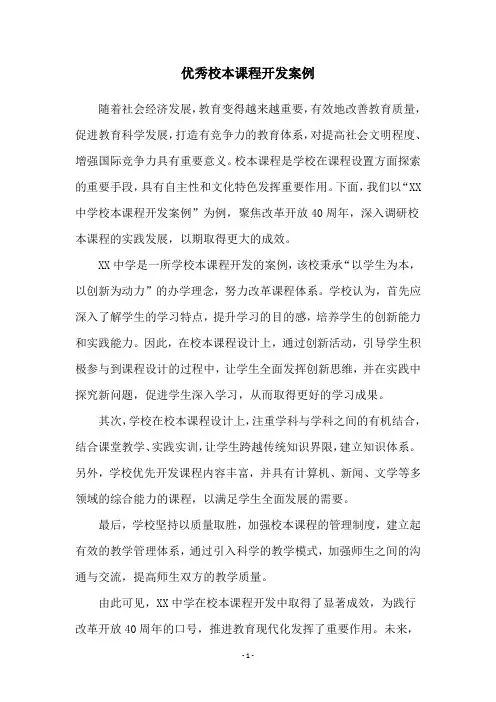 优秀校本课程开发案例

随着社会经济发展，教育变得越来越重要，有效地改善教育质量，促进教育科学发展，打造有竞争力的教育体系，对提高社会文明程度、增强国际竞争力具有重要意义。校本课程是学校在课程设置方面探索的重要手段，具有自主性和文化特色发挥重要作用。下面，我们以“XX中学校本课程开发案例”为例，聚焦改革开放40周年，深入调研校本课程的实践发展，以期取得更大的成效。

XX中学是一所学校本课程开发的案例，该校秉承“以学生为本，以创新为动力”的办学理念，努力改革课程体系。学校认为，首先应深入了解学生的学习特点，提升学习的目的感，培养学生的创新能力和实践能力。因此，在校本课程设计上，通过创新活动，引导学生积极参与到课程设计的过程中，让学生全面发挥创新思维，并在实践中探究新问题，促进学生深入学习，从而取得更好的学习成果。

其次，学校在校本课程设计上，注重学科与学科之间的有机结合，结合课堂教学、实践实训，让学生跨越传统知识界限，建立知识体系。另外，学校优先开发课程内容丰富，并具有计算机、新闻、文学等多领域的综合能力的课程，以满足学生全面发展的需要。

最后，学校坚持以质量取胜，加强校本课程的管理制度，建立起有效的教学管理体系，通过引入科学的教学模式，加强师生之间的沟通与交流，提高师生双方的教学质量。

由此可见，XX中学在校本课程开发中取得了显著成效，为践行改革开放40周年的口号，推进教育现代化发挥了重要作用。未来，

- 1 -